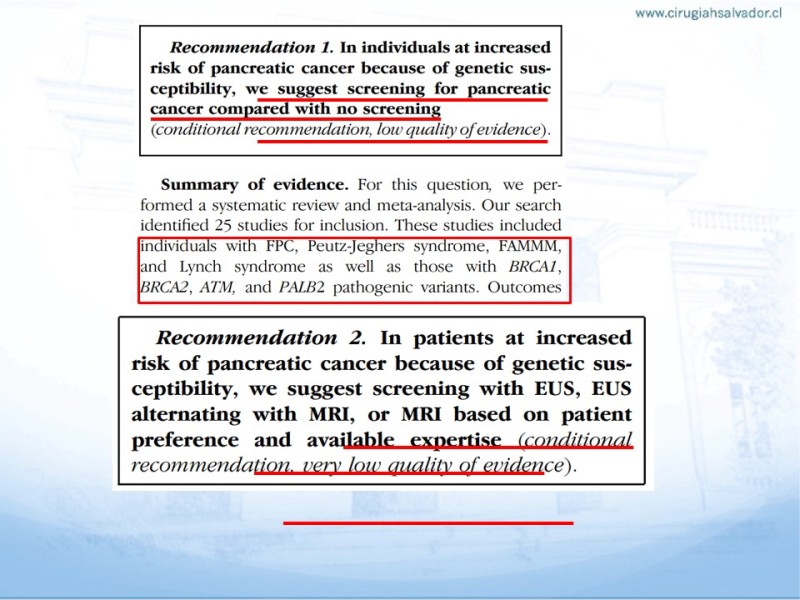 www.cirugiahsalvador.cl

Recommendation 1. In individuals at increased risk of pancreatic cancer because of genetic susceptibility, we suggest screening for pancreatic cancer compared with no screening (conditional recommendation, low quality of evidence).

Summary of evidence. For this question, we performed a systematic review and meta-analysis. Our search identified 25 studies for inclusion. These studies included individuals with FPC, Peutz-Jeghers syndrome, FAMMM, and Lynch syndrome as well as those with BRCA1, BRCA2, ATM, and PALB2 pathogenic variants. Outcomes

Recommendation 2. In patients at increased risk of pancreatic cancer because of genetic susceptibility, we suggest screening with EUS, EUS alternating with MRI, or MRI based on patient preference and available expertise (conditional recommendation, very low quality of evidence).